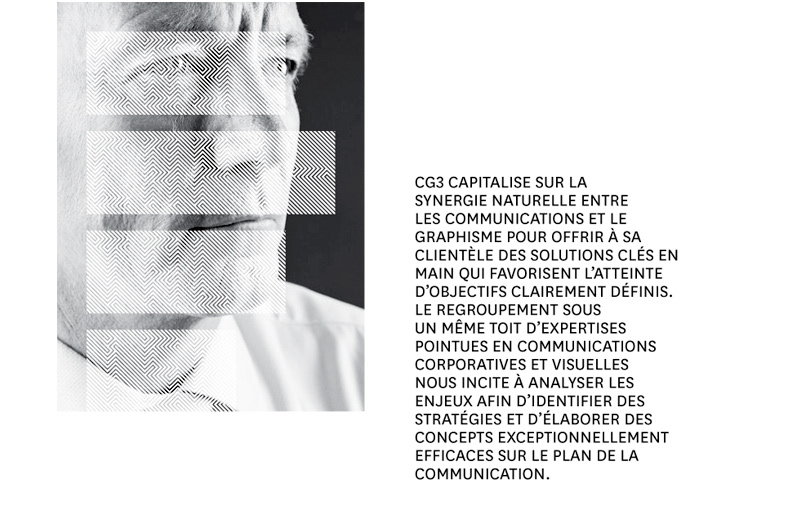 CG3 CAPITALISE SUR LA SYNERGIE NATURELLE ENTRE LES COMMUNICATIONS ET LE GRAPHISME POUR OFFRIR À SA CLIENTÈLE DES SOLUTIONS CLÉS EN MAIN QUI FAVORISENT L'ATTEINTE D'OBJECTIFS CLAIREMENT DÉFINIS. LE REGROUPEMENT SOUS UN MÊME TOIT D'EXPERTISES POINTUES EN COMMUNICATIONS CORPORATIVES ET VISUELLES NOUS INCITE À ANALYSER LES ENJEUX AFIN D'IDENTIFIER DES STRATÉGIES ET D'ÉLABORER DES CONCEPTS EXCEPTIONNELLEMENT EFFICACES SUR LE PLAN DE LA COMMUNICATION.